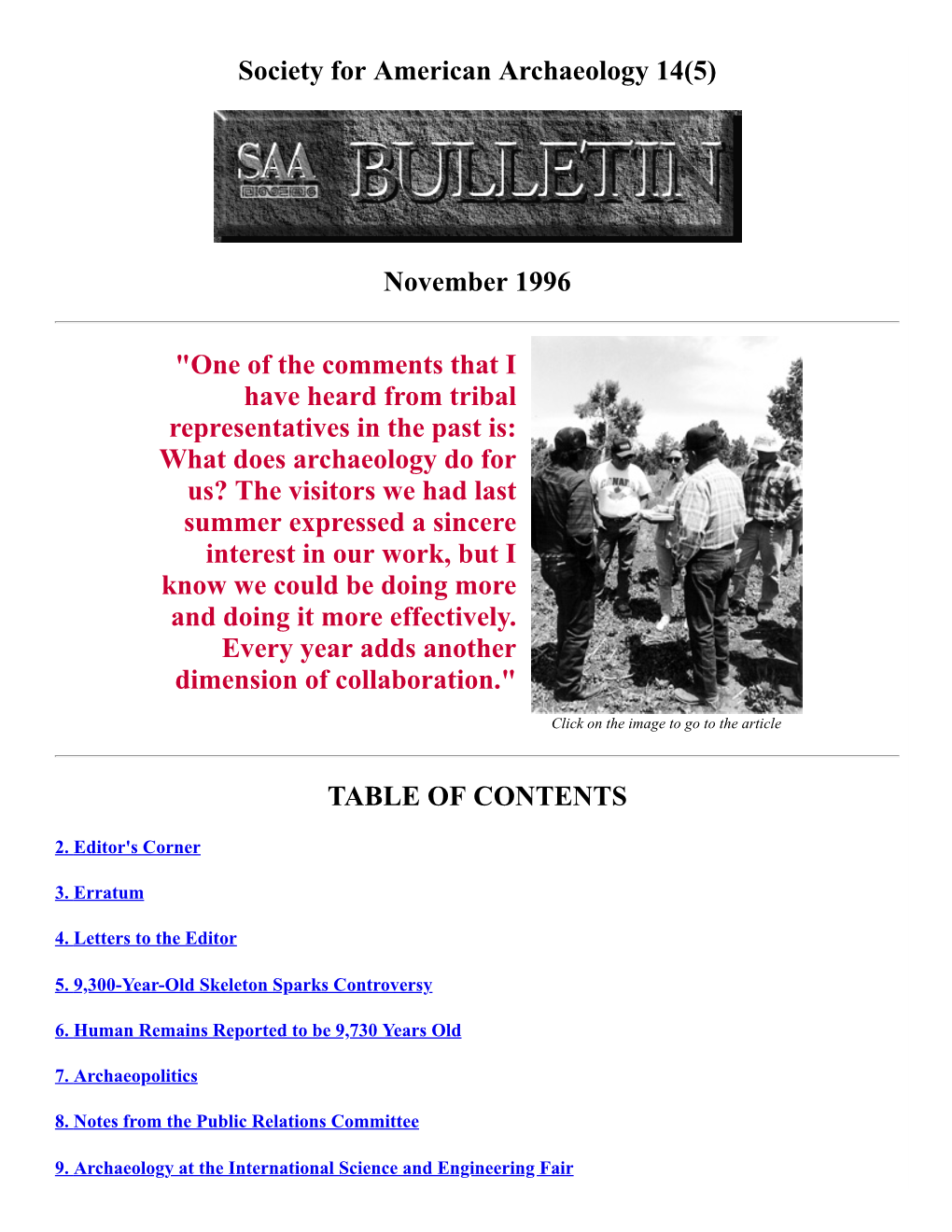 Society for American Archaeology 14(5)

SAA BULLETIN

November 1996

"One of the comments that I have heard from tribal representatives in the past is: What does archaeology do for us? The visitors we had last summer expressed a sincere interest in our work, but I know we could be doing more and doing it more effectively. Every year adds another dimension of collaboration."

Click on the image to go to the article

TABLE OF CONTENTS

2. Editor's Corner

3. Erratum

4. Letters to the Editor

5. 9,300-Year-Old Skeleton Sparks Controversy

6. Human Remains Reported to be 9,730 Years Old

7. Archaeopolitics

8. Notes from the Public Relations Committee

9. Archaeology at the International Science and Engineering Fair